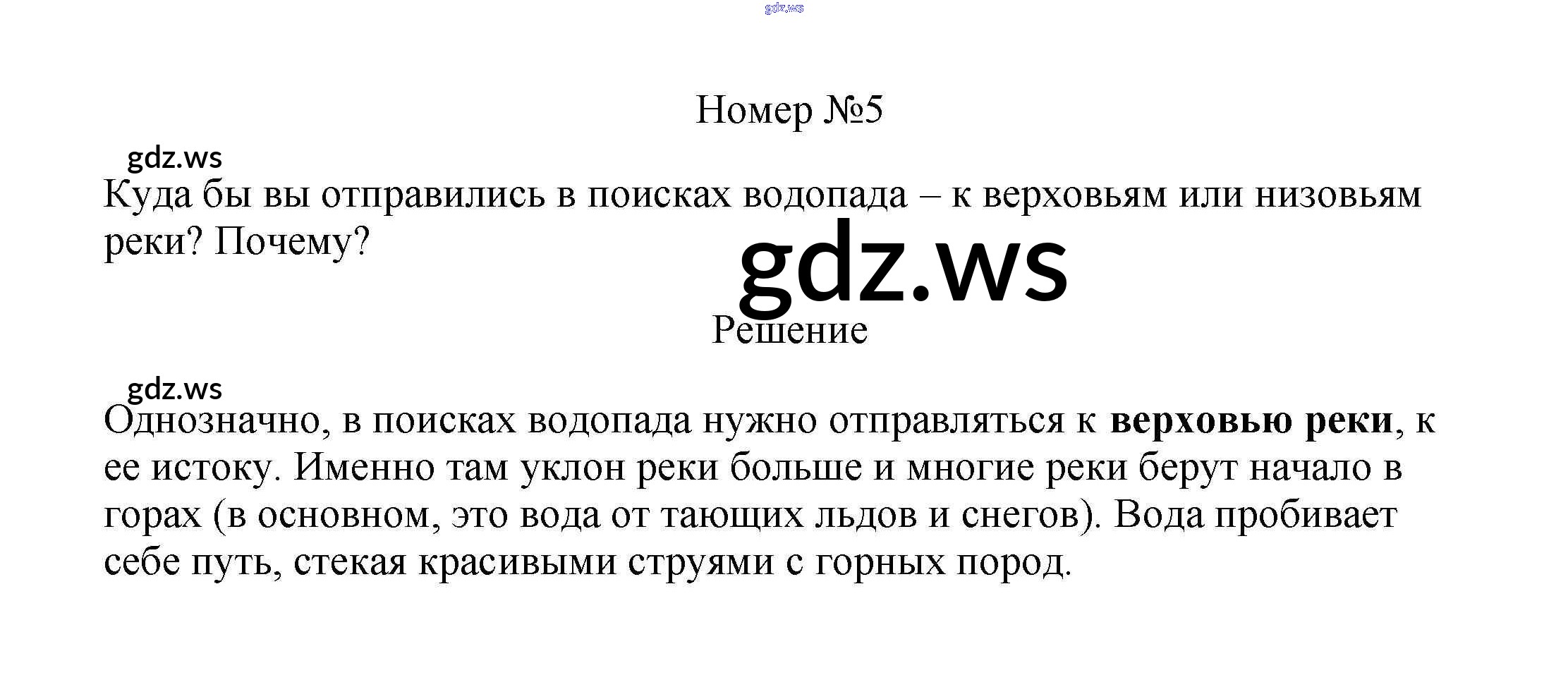 Номер №5

Куда бы вы отправились в поисках водопада – к верховьям или низовьям реки? Почему?

Решение

Однозначно, в поисках водопада нужно отправляться к верховью реки, к ее истоку. Именно там уклон реки больше и многие реки берут начало в горах (в основном, это вода от тающих льдов и снегов). Вода пробивает себе путь, стекая красивыми струями с горных пород.

gdz.ws